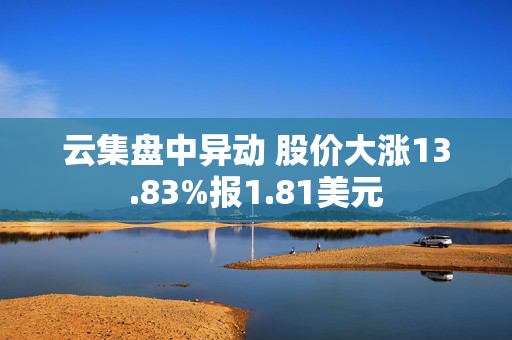 云集盘中异动 股价大涨13.83%报1.81美元